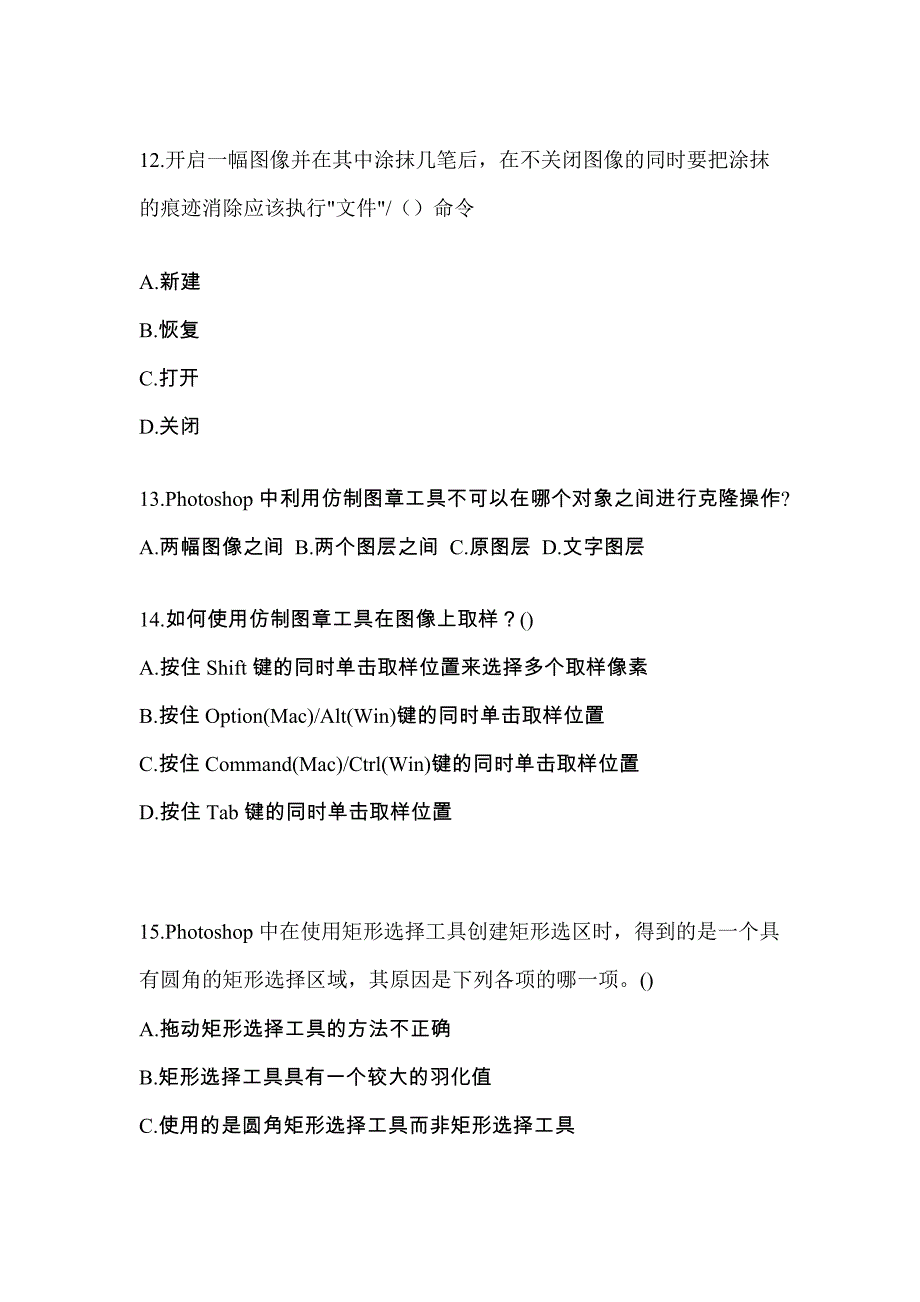 12.开启一幅图像并在其中涂抹几笔后，在不关闭图像的同时要把涂抹的痕迹消除应该执行"文件"/（）命令

A.新建

B.恢复

C.打开

D.关闭

13.Photoshop 中利用仿制图章工具不可以在哪个对象之间进行克隆操作?

A.两幅图像之间 B.两个图层之间 C.原图层 D.文字图层

14.如何使用仿制图章工具在图像上取样？()

A.按住 Shift 键的同时单击取样位置来选择多个取样像素

B.按住 Option(Mac)/Alt(Win)键的同时单击取样位置

C.按住 Command(Mac)/Ctrl(Win)键的同时单击取样位置

D.按住 Tab 键的同时单击取样位置

15.Photoshop 中在使用矩形选择工具创建矩形选区时，得到的是一个具有圆角的矩形选择区域，其原因是下列各项的哪一项。()

A.拖动矩形选择工具的方法不正确

B.矩形选择工具具有一个较大的羽化值

C.使用的是圆角矩形选择工具而非矩形选择工具